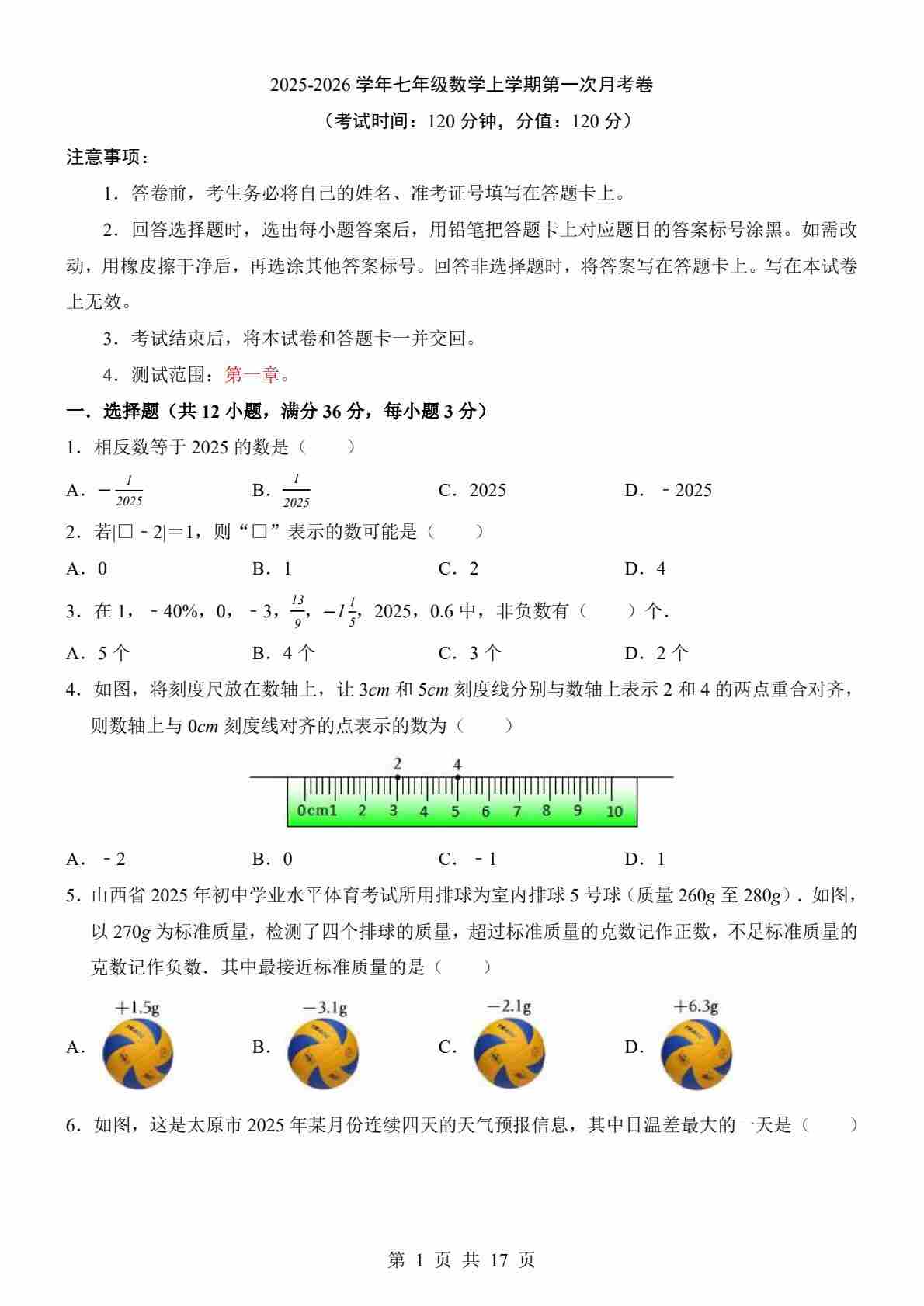 2025-2026 学年七年级数学上学期第一次月考卷

（考试时间：120 分钟，分值：120 分）

注意事项：

1．答卷前，考生务必将自己的姓名、准考证号填写在答题卡上。

2．回答选择题时，选出每小题答案后，用铅笔把答题卡上对应题目的答案标号涂黑。如需改动，用橡皮擦干净后，再选涂其他答案标号。回答非选择题时，将答案写在答题卡上。写在本试卷上无效。

3．考试结束后，将本试卷和答题卡一并交回。

4．测试范围：第一章。

一．选择题（共 12 小题，满分 36 分，每小题 3 分）

1．相反数等于 2025 的数是（　　）

A．$-\frac{1}{2025}$　　B．$\frac{1}{2025}$　　C．2025　　D．﹣2025

2．若|□﹣2|＝1，则“□”表示的数可能是（　　）

A．0　　B．1　　C．2　　D．4

3．在 1，﹣40%，0，﹣3，$\frac{13}{9}$，$-1\frac{1}{5}$，2025，0.6 中，非负数有（　　）个．

A．5 个　　B．4 个　　C．3 个　　D．2 个

4．如图，将刻度尺放在数轴上，让 3$cm$ 和 5$cm$ 刻度线分别与数轴上表示 2 和 4 的两点重合对齐，则数轴上与 0$cm$ 刻度线对齐的点表示的数为（　　）

2　4
0cm1　2　3　4　5　6　7　8　9　10

A．﹣2　　B．0　　C．﹣1　　D．1

5．山西省 2025 年初中学业水平体育考试所用排球为室内排球 5 号球（质量 260$g$ 至 280$g$）．如图，以 270$g$ 为标准质量，检测了四个排球的质量，超过标准质量的克数记作正数，不足标准质量的克数记作负数．其中最接近标准质量的是（　　）

A．+1.5g　　B．−3.1g　　C．−2.1g　　D．+6.3g

6．如图，这是太原市 2025 年某月份连续四天的天气预报信息，其中日温差最大的一天是（　　）

第 1 页 共 17 页